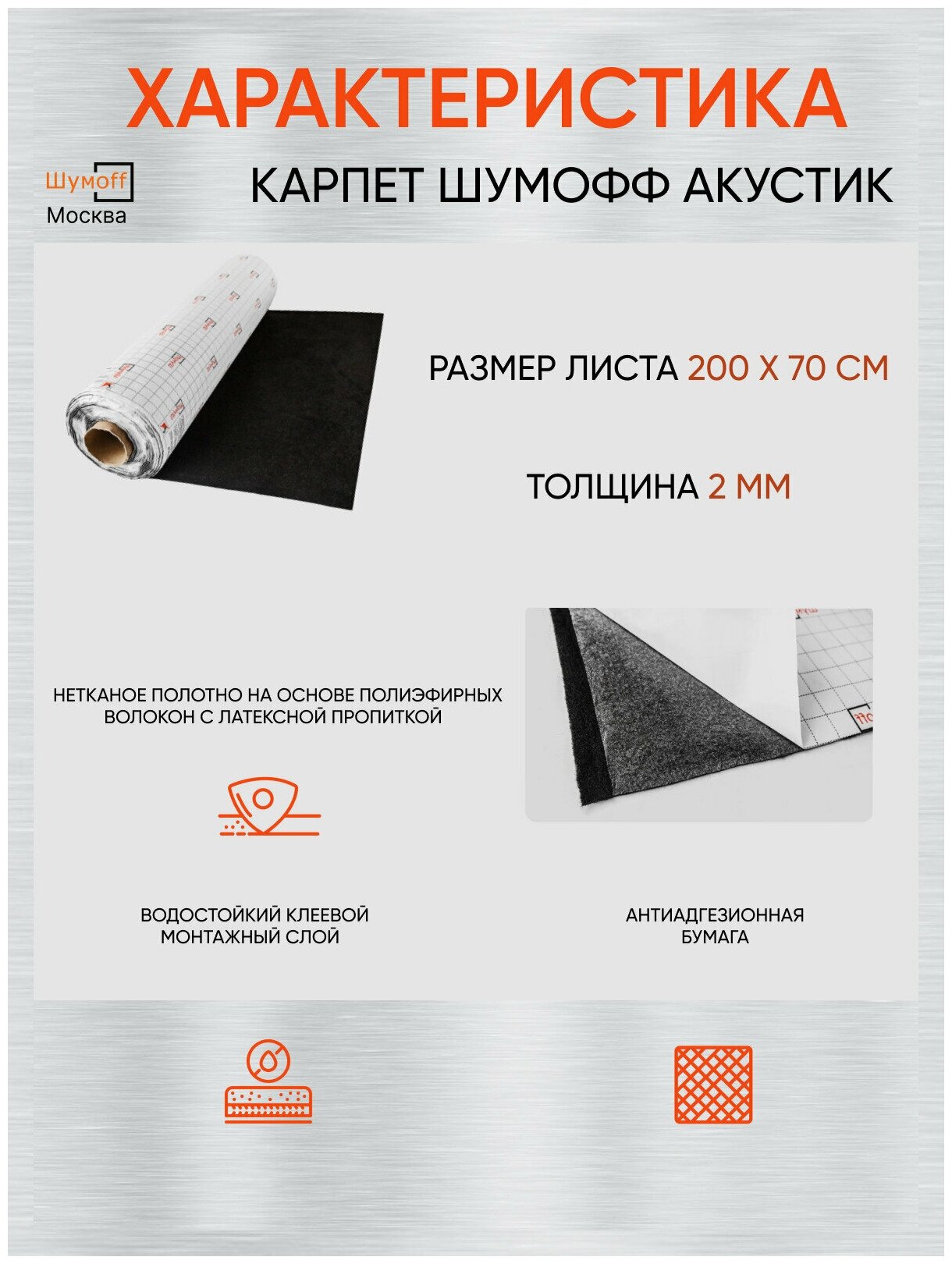 ХАРАКТЕРИСТИКА

Шумoff
Москва

КАРПЕТ ШУМОФФ АКУСТИК

РАЗМЕР ЛИСТА 200 Х 70 СМ

ТОЛЩИНА 2 ММ

НЕТКАНОЕ ПОЛОТНО НА ОСНОВЕ ПОЛИЭФИРНЫХ ВОЛОКОН С ЛАТЕКСНОЙ ПРОПИТКОЙ

ВОДОСТОЙКИЙ КЛЕЕВОЙ МОНТАЖНЫЙ СЛОЙ

АНТИАДГЕЗИОННАЯ БУМАГА